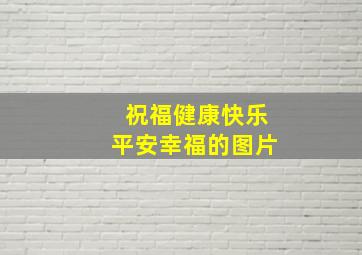 祝福健康快乐
平安幸福的图片